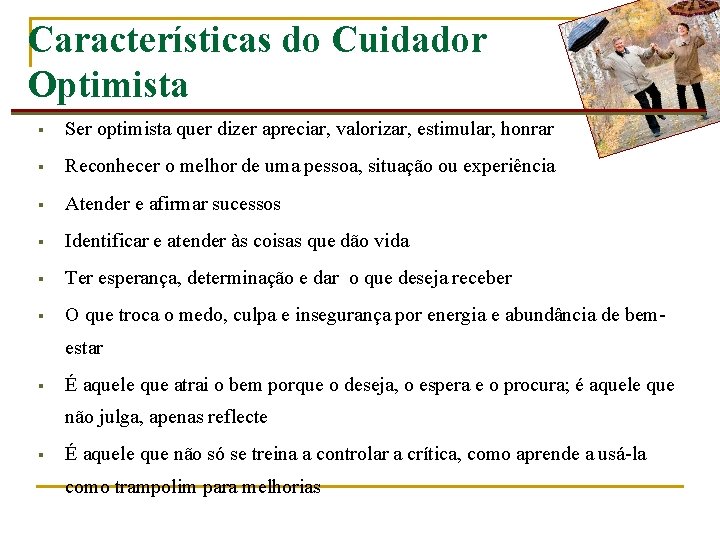 Características do Cuidador Optimista

- Ser optimista quer dizer apreciar, valorizar, estimular, honrar
- Reconhecer o melhor de uma pessoa, situação ou experiência
- Atender e afirmar sucessos
- Identificar e atender às coisas que dão vida
- Ter esperança, determinação e dar o que deseja receber
- O que troca o medo, culpa e insegurança por energia e abundância de bem-estar
- É aquele que atrai o bem porque o deseja, o espera e o procura; é aquele que não julga, apenas reflecte
- É aquele que não só se treina a controlar a crítica, como aprende a usá-la como trampolim para melhorias